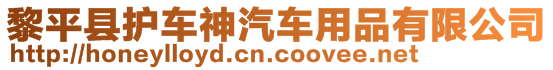 黎平县护车神汽车用品有限公司
http://honeylloyd.cn.coovee.net